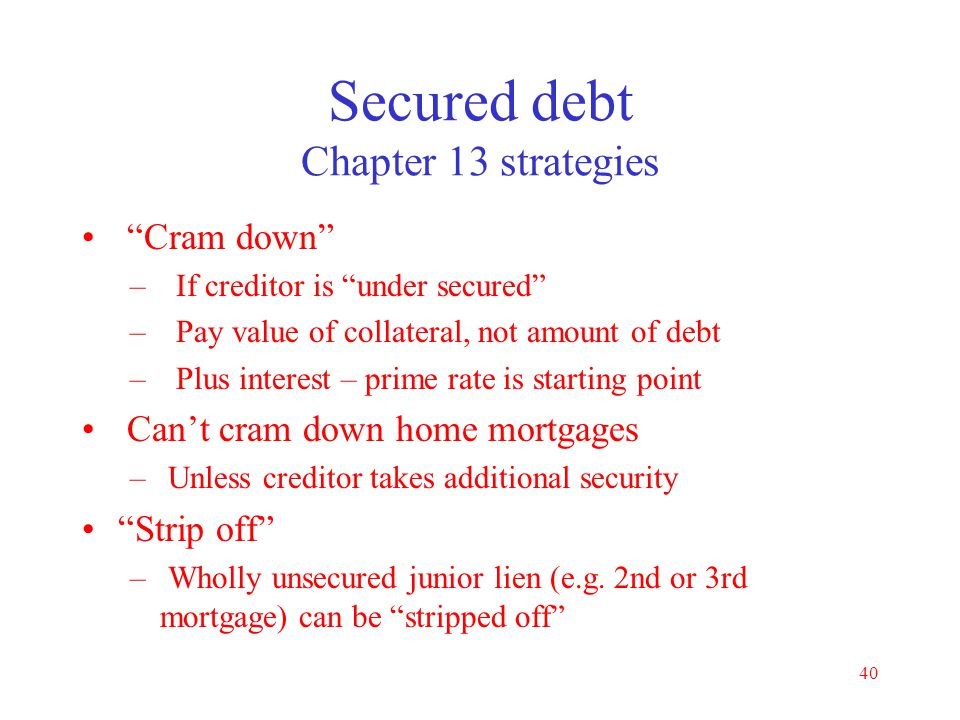 Secured debt
Chapter 13 strategies

• “Cram down”
– If creditor is “under secured”
– Pay value of collateral, not amount of debt
– Plus interest – prime rate is starting point

• Can’t cram down home mortgages
– Unless creditor takes additional security

• “Strip off”
– Wholly unsecured junior lien (e.g. 2nd or 3rd mortgage) can be “stripped off”

40